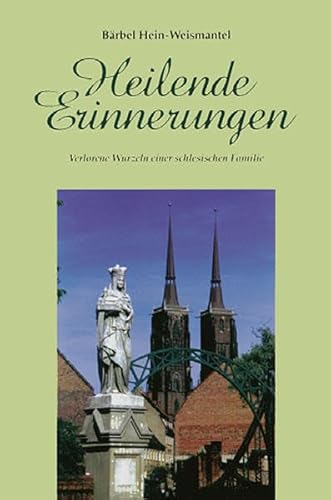 Bärbel Hein-Weismantel

Heilende Erinnerungen

Verlorene Wurzeln einer schlesischen Familie